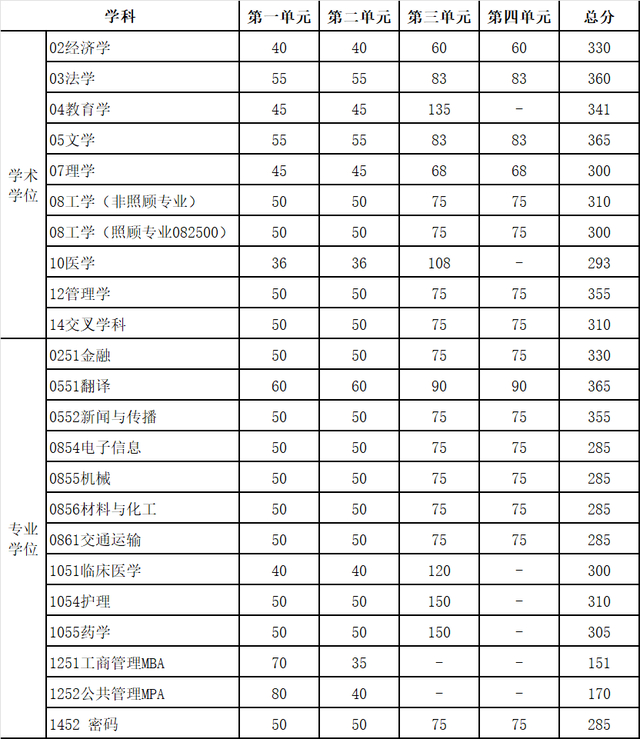 | 学科 | | 第一单元 | 第二单元 | 第三单元 | 第四单元 | 总分 |
|---|---|---|---|---|---|---|
| 学术学位 | 02经济学 | 40 | 40 | 60 | 60 | 330 |
| | 03法学 | 55 | 55 | 83 | 83 | 360 |
| | 04教育学 | 45 | 45 | 135 | - | 341 |
| | 05文学 | 55 | 55 | 83 | 83 | 365 |
| | 07理学 | 45 | 45 | 68 | 68 | 300 |
| | 08工学（非照顾专业） | 50 | 50 | 75 | 75 | 310 |
| | 08工学（照顾专业082500） | 50 | 50 | 75 | 75 | 300 |
| | 10医学 | 36 | 36 | 108 | - | 293 |
| | 12管理学 | 50 | 50 | 75 | 75 | 355 |
| | 14交叉学科 | 50 | 50 | 75 | 75 | 310 |
| 专业学位 | 0251金融 | 50 | 50 | 75 | 75 | 330 |
| | 0551翻译 | 60 | 60 | 90 | 90 | 365 |
| | 0552新闻与传播 | 50 | 50 | 75 | 75 | 355 |
| | 0854电子信息 | 50 | 50 | 75 | 75 | 285 |
| | 0855机械 | 50 | 50 | 75 | 75 | 285 |
| | 0856材料与化工 | 50 | 50 | 75 | 75 | 285 |
| | 0861交通运输 | 50 | 50 | 75 | 75 | 285 |
| | 1051临床医学 | 40 | 40 | 120 | - | 300 |
| | 1054护理 | 50 | 50 | 150 | - | 310 |
| | 1055药学 | 50 | 50 | 150 | - | 305 |
| | 1251工商管理MBA | 70 | 35 | - | - | 151 |
| | 1252公共管理MPA | 80 | 40 | - | - | 170 |
| | 1452 密码 | 50 | 50 | 75 | 75 | 285 |